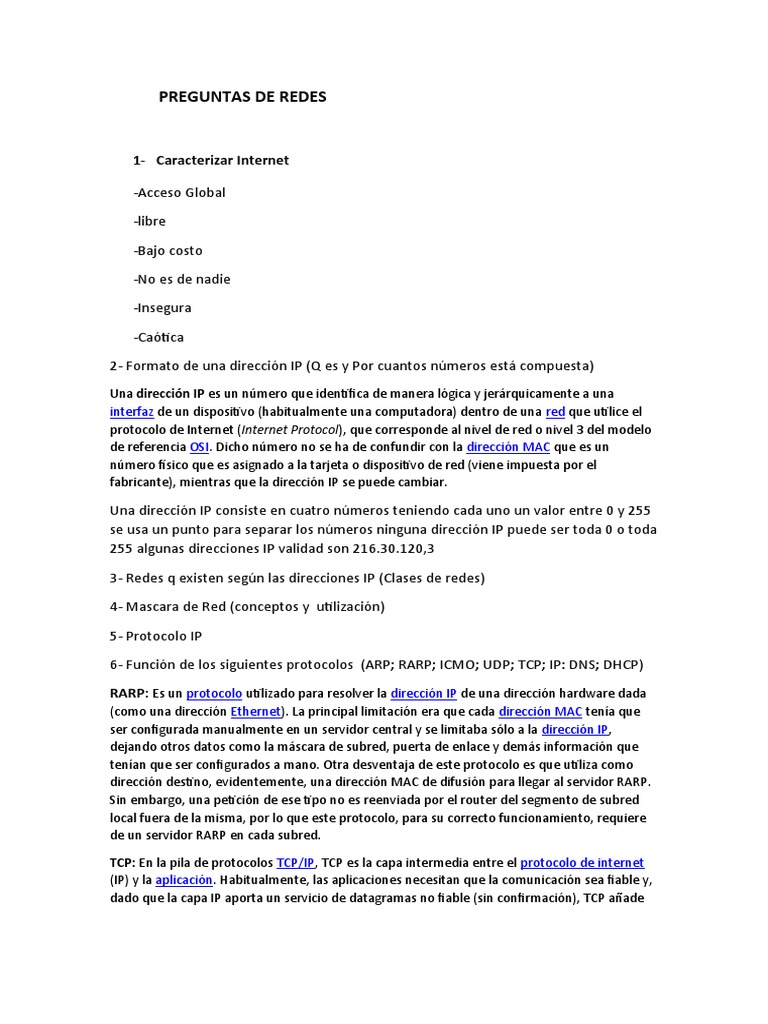 PREGUNTAS DE REDES

1- Caracterizar Internet

-Acceso Global

-libre

-Bajo costo

-No es de nadie

-Insegura

-Caótica

2- Formato de una dirección IP (Q es y Por cuantos números está compuesta)

Una dirección IP es un número que identifica de manera lógica y jerárquicamente a una interfaz de un dispositivo (habitualmente una computadora) dentro de una red que utilice el protocolo de Internet (Internet Protocol), que corresponde al nivel de red o nivel 3 del modelo de referencia OSI. Dicho número no se ha de confundir con la dirección MAC que es un número físico que es asignado a la tarjeta o dispositivo de red (viene impuesta por el fabricante), mientras que la dirección IP se puede cambiar.

Una dirección IP consiste en cuatro números teniendo cada uno un valor entre 0 y 255 se usa un punto para separar los números ninguna dirección IP puede ser toda 0 o toda 255 algunas direcciones IP validad son 216.30.120,3

3- Redes q existen según las direcciones IP (Clases de redes)

4- Mascara de Red (conceptos y utilización)

5- Protocolo IP

6- Función de los siguientes protocolos (ARP; RARP; ICMO; UDP; TCP; IP: DNS; DHCP)

RARP: Es un protocolo utilizado para resolver la dirección IP de una dirección hardware dada (como una dirección Ethernet). La principal limitación era que cada dirección MAC tenía que ser configurada manualmente en un servidor central y se limitaba sólo a la dirección IP, dejando otros datos como la máscara de subred, puerta de enlace y demás información que tenían que ser configurados a mano. Otra desventaja de este protocolo es que utiliza como dirección destino, evidentemente, una dirección MAC de difusión para llegar al servidor RARP. Sin embargo, una petición de ese tipo no es reenviada por el router del segmento de subred local fuera de la misma, por lo que este protocolo, para su correcto funcionamiento, requiere de un servidor RARP en cada subred.

TCP: En la pila de protocolos TCP/IP, TCP es la capa intermedia entre el protocolo de internet (IP) y la aplicación. Habitualmente, las aplicaciones necesitan que la comunicación sea fiable y, dado que la capa IP aporta un servicio de datagramas no fiable (sin confirmación), TCP añade